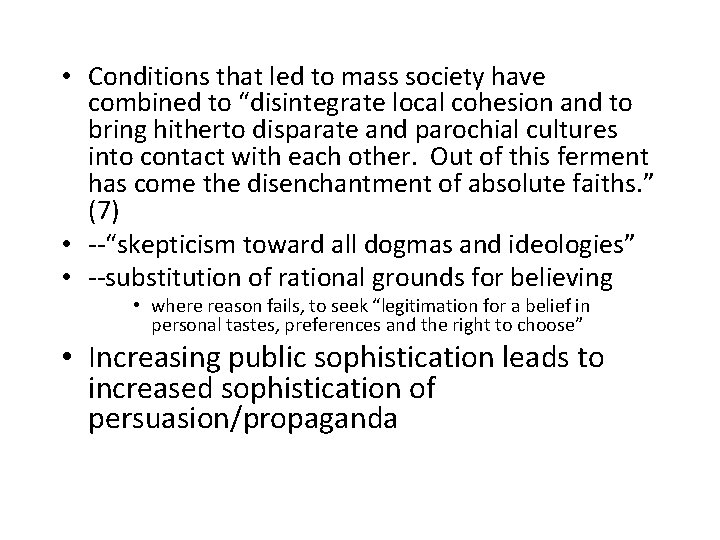 • Conditions that led to mass society have combined to “disintegrate local cohesion and to bring hitherto disparate and parochial cultures into contact with each other. Out of this ferment has come the disenchantment of absolute faiths.” (7)
• --“skepticism toward all dogmas and ideologies”
• --substitution of rational grounds for believing
  • where reason fails, to seek “legitimation for a belief in personal tastes, preferences and the right to choose”
• Increasing public sophistication leads to increased sophistication of persuasion/propaganda